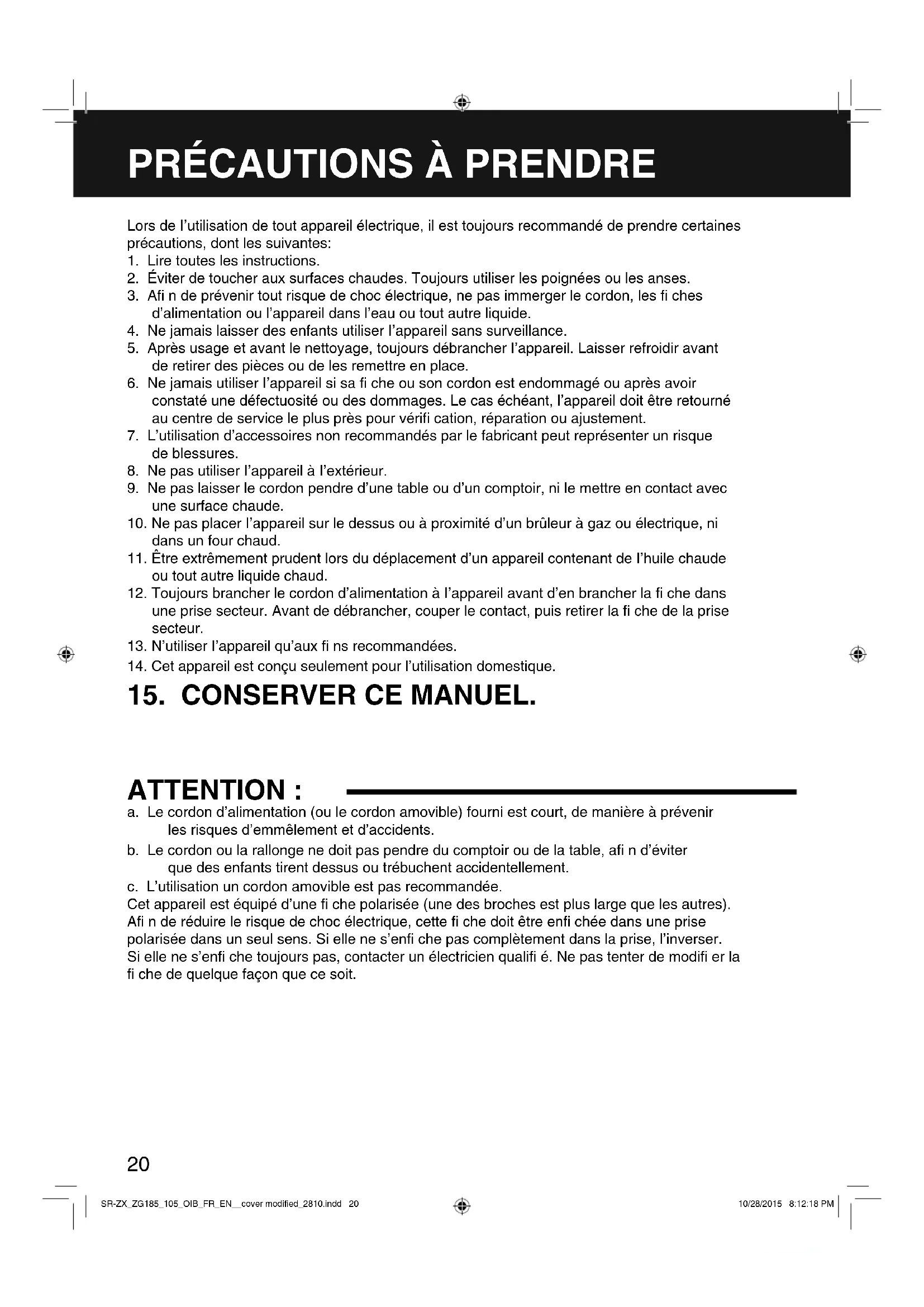 PRÉCAUTIONS À PRENDRE

Lors de l'utilisation de tout appareil électrique, il est toujours recommandé de prendre certaines précautions, dont les suivantes:
1. Lire toutes les instructions.
2. Éviter de toucher aux surfaces chaudes. Toujours utiliser les poignées ou les anses.
3. Afi n de prévenir tout risque de choc électrique, ne pas immerger le cordon, les fi ches d'alimentation ou l'appareil dans l'eau ou tout autre liquide.
4. Ne jamais laisser des enfants utiliser l'appareil sans surveillance.
5. Après usage et avant le nettoyage, toujours débrancher l'appareil. Laisser refroidir avant de retirer des pièces ou de les remettre en place.
6. Ne jamais utiliser l'appareil si sa fi che ou son cordon est endommagé ou après avoir constaté une défectuosité ou des dommages. Le cas échéant, l'appareil doit être retourné au centre de service le plus près pour vérifi cation, réparation ou ajustement.
7. L'utilisation d'accessoires non recommandés par le fabricant peut représenter un risque de blessures.
8. Ne pas utiliser l'appareil à l'extérieur.
9. Ne pas laisser le cordon pendre d'une table ou d'un comptoir, ni le mettre en contact avec une surface chaude.
10. Ne pas placer l'appareil sur le dessus ou à proximité d'un brûleur à gaz ou électrique, ni dans un four chaud.
11. Être extrêmement prudent lors du déplacement d'un appareil contenant de l'huile chaude ou tout autre liquide chaud.
12. Toujours brancher le cordon d'alimentation à l'appareil avant d'en brancher la fi che dans une prise secteur. Avant de débrancher, couper le contact, puis retirer la fi che de la prise secteur.
13. N'utiliser l'appareil qu'aux fi ns recommandées.
14. Cet appareil est conçu seulement pour l'utilisation domestique.
15. CONSERVER CE MANUEL.

ATTENTION :
a. Le cordon d'alimentation (ou le cordon amovible) fourni est court, de manière à prévenir les risques d'emmêlement et d'accidents.
b. Le cordon ou la rallonge ne doit pas pendre du comptoir ou de la table, afi n d'éviter que des enfants tirent dessus ou trébuchent accidentellement.
c. L'utilisation un cordon amovible est pas recommandée.
Cet appareil est équipé d'une fi che polarisée (une des broches est plus large que les autres). Afi n de réduire le risque de choc électrique, cette fi che doit être enfi chée dans une prise polarisée dans un seul sens. Si elle ne s'enfi che pas complètement dans la prise, l'inverser. Si elle ne s'enfi che toujours pas, contacter un électricien qualifi é. Ne pas tenter de modifi er la fi che de quelque façon que ce soit.

20

SR-ZX_ZG185_105_OIB_FR_EN__cover modified_2810.indd 20 10/28/2015 8:12:18 PM